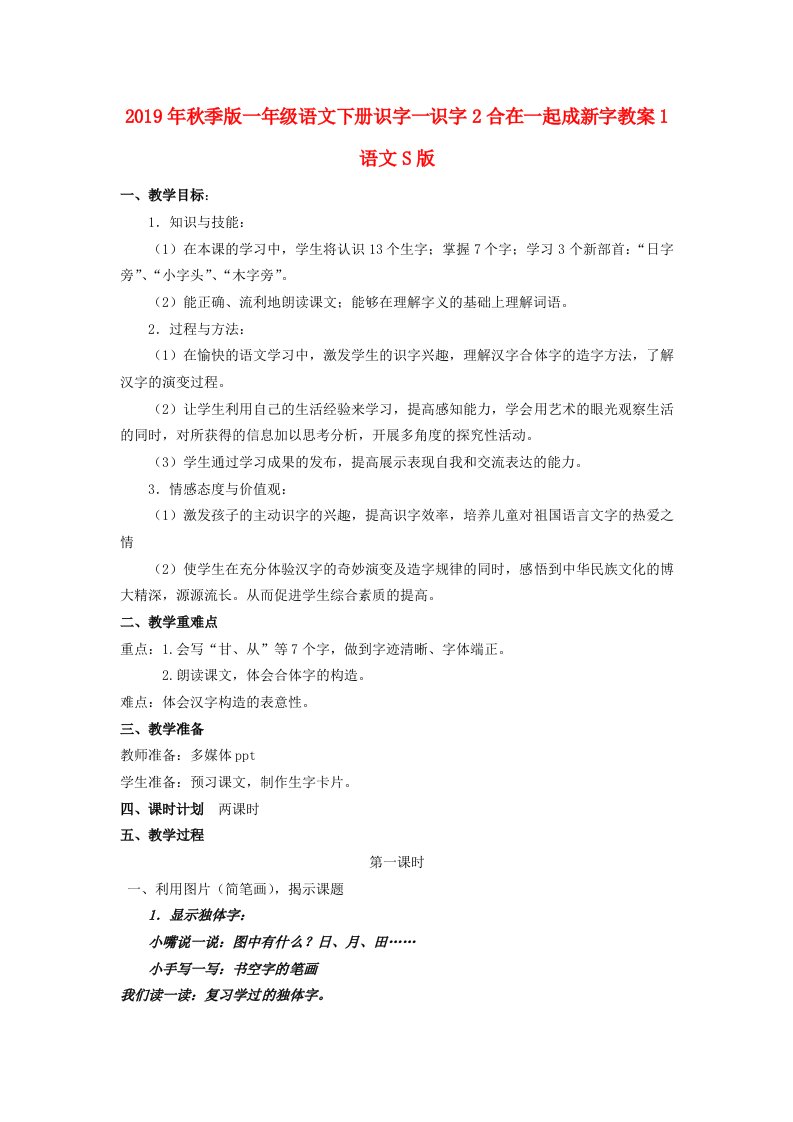 2019年秋季版一年级语文下册识字一识字2合在一起成新字教案1语文S版

一、教学目标：

1．知识与技能：

（1）在本课的学习中，学生将认识13个生字；掌握7个字；学习3个新部首：“日字旁”、“小字头”、“木字旁”。

（2）能正确、流利地朗读课文；能够在理解字义的基础上理解词语。

2．过程与方法：

（1）在愉快的语文学习中，激发学生的识字兴趣，理解汉字合体字的造字方法，了解汉字的演变过程。

（2）让学生利用自己的生活经验来学习，提高感知能力，学会用艺术的眼光观察生活的同时，对所获得的信息加以思考分析，开展多角度的探究性活动。

（3）学生通过学习成果的发布，提高展示表现自我和交流表达的能力。

3．情感态度与价值观：

（1）激发孩子的主动识字的兴趣，提高识字效率，培养儿童对祖国语言文字的热爱之情

（2）使学生在充分体验汉字的奇妙演变及造字规律的同时，感悟到中华民族文化的博大精深，源源流长。从而促进学生综合素质的提高。

二、教学重难点

重点：1.会写“甘、从”等7个字，做到字迹清晰、字体端正。

2.朗读课文，体会合体字的构造。

难点：体会汉字构造的表意性。

三、教学准备

教师准备：多媒体ppt

学生准备：预习课文，制作生字卡片。

四、课时计划　两课时

五、教学过程

第一课时

一、利用图片（简笔画），揭示课题

1．显示独体字：

小嘴说一说：图中有什么？日、月、田……

小手写一写：书空字的笔画

我们读一读：复习学过的独体字。